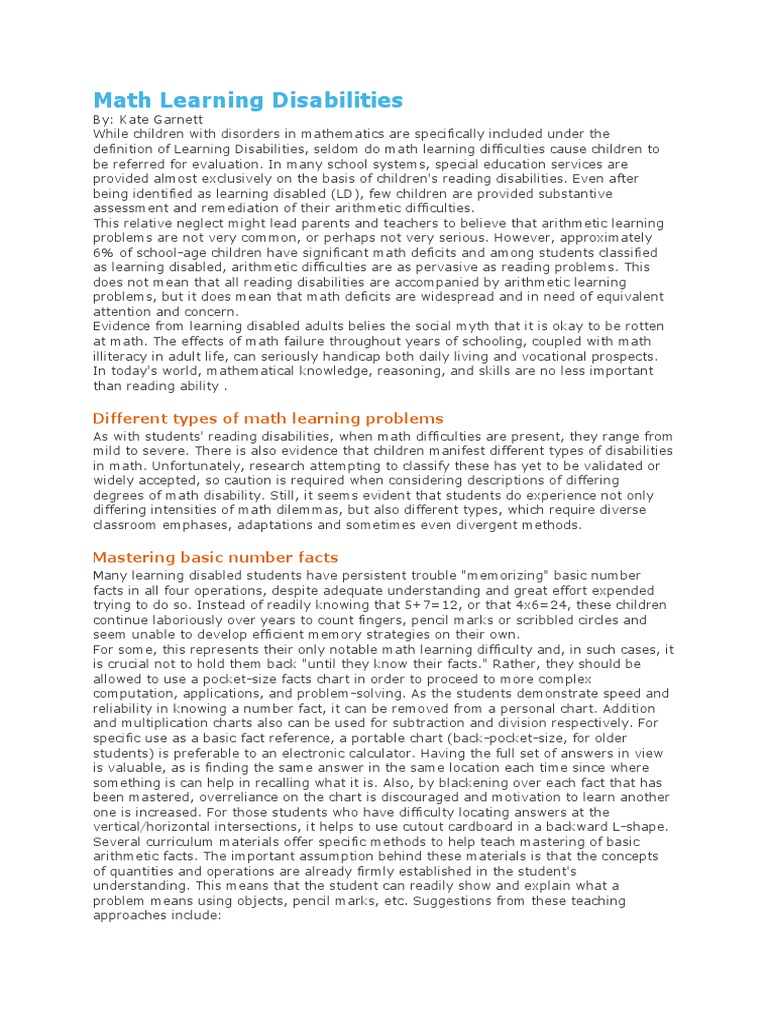 Math Learning Disabilities

By: Kate Garnett

While children with disorders in mathematics are specifically included under the definition of Learning Disabilities, seldom do math learning difficulties cause children to be referred for evaluation. In many school systems, special education services are provided almost exclusively on the basis of children's reading disabilities. Even after being identified as learning disabled (LD), few children are provided substantive assessment and remediation of their arithmetic difficulties.

This relative neglect might lead parents and teachers to believe that arithmetic learning problems are not very common, or perhaps not very serious. However, approximately 6% of school-age children have significant math deficits and among students classified as learning disabled, arithmetic difficulties are as pervasive as reading problems. This does not mean that all reading disabilities are accompanied by arithmetic learning problems, but it does mean that math deficits are widespread and in need of equivalent attention and concern.

Evidence from learning disabled adults belies the social myth that it is okay to be rotten at math. The effects of math failure throughout years of schooling, coupled with math illiteracy in adult life, can seriously handicap both daily living and vocational prospects. In today's world, mathematical knowledge, reasoning, and skills are no less important than reading ability .

Different types of math learning problems

As with students' reading disabilities, when math difficulties are present, they range from mild to severe. There is also evidence that children manifest different types of disabilities in math. Unfortunately, research attempting to classify these has yet to be validated or widely accepted, so caution is required when considering descriptions of differing degrees of math disability. Still, it seems evident that students do experience not only differing intensities of math dilemmas, but also different types, which require diverse classroom emphases, adaptations and sometimes even divergent methods.

Mastering basic number facts

Many learning disabled students have persistent trouble "memorizing" basic number facts in all four operations, despite adequate understanding and great effort expended trying to do so. Instead of readily knowing that 5+7=12, or that 4x6=24, these children continue laboriously over years to count fingers, pencil marks or scribbled circles and seem unable to develop efficient memory strategies on their own.

For some, this represents their only notable math learning difficulty and, in such cases, it is crucial not to hold them back "until they know their facts." Rather, they should be allowed to use a pocket-size facts chart in order to proceed to more complex computation, applications, and problem-solving. As the students demonstrate speed and reliability in knowing a number fact, it can be removed from a personal chart. Addition and multiplication charts also can be used for subtraction and division respectively. For specific use as a basic fact reference, a portable chart (back-pocket-size, for older students) is preferable to an electronic calculator. Having the full set of answers in view is valuable, as is finding the same answer in the same location each time since where something is can help in recalling what it is. Also, by blackening over each fact that has been mastered, overreliance on the chart is discouraged and motivation to learn another one is increased. For those students who have difficulty locating answers at the vertical/horizontal intersections, it helps to use cutout cardboard in a backward L-shape. Several curriculum materials offer specific methods to help teach mastering of basic arithmetic facts. The important assumption behind these materials is that the concepts of quantities and operations are already firmly established in the student's understanding. This means that the student can readily show and explain what a problem means using objects, pencil marks, etc. Suggestions from these teaching approaches include: